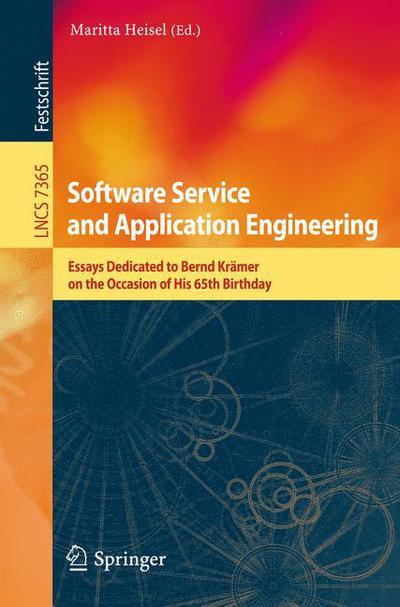 Festschrift

LNCS 7365

Maritta Heisel (Ed.)

Software Service and Application Engineering

Essays Dedicated to Bernd Krämer on the Occasion of His 65th Birthday

Springer